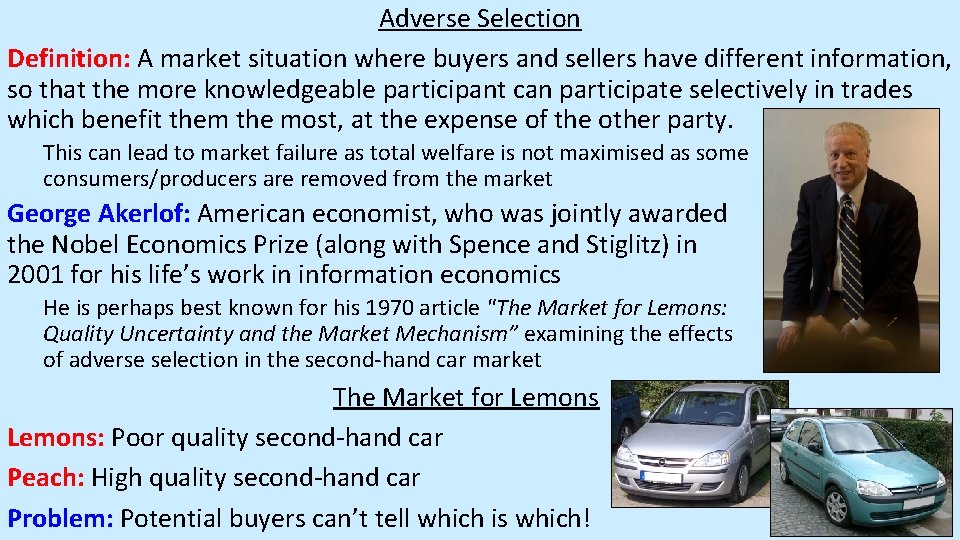 Adverse Selection

Definition: A market situation where buyers and sellers have different information, so that the more knowledgeable participant can participate selectively in trades which benefit them the most, at the expense of the other party.

This can lead to market failure as total welfare is not maximised as some consumers/producers are removed from the market

George Akerlof: American economist, who was jointly awarded the Nobel Economics Prize (along with Spence and Stiglitz) in 2001 for his life's work in information economics

He is perhaps best known for his 1970 article "The Market for Lemons: Quality Uncertainty and the Market Mechanism" examining the effects of adverse selection in the second-hand car market

The Market for Lemons

Lemons: Poor quality second-hand car

Peach: High quality second-hand car

Problem: Potential buyers can't tell which is which!